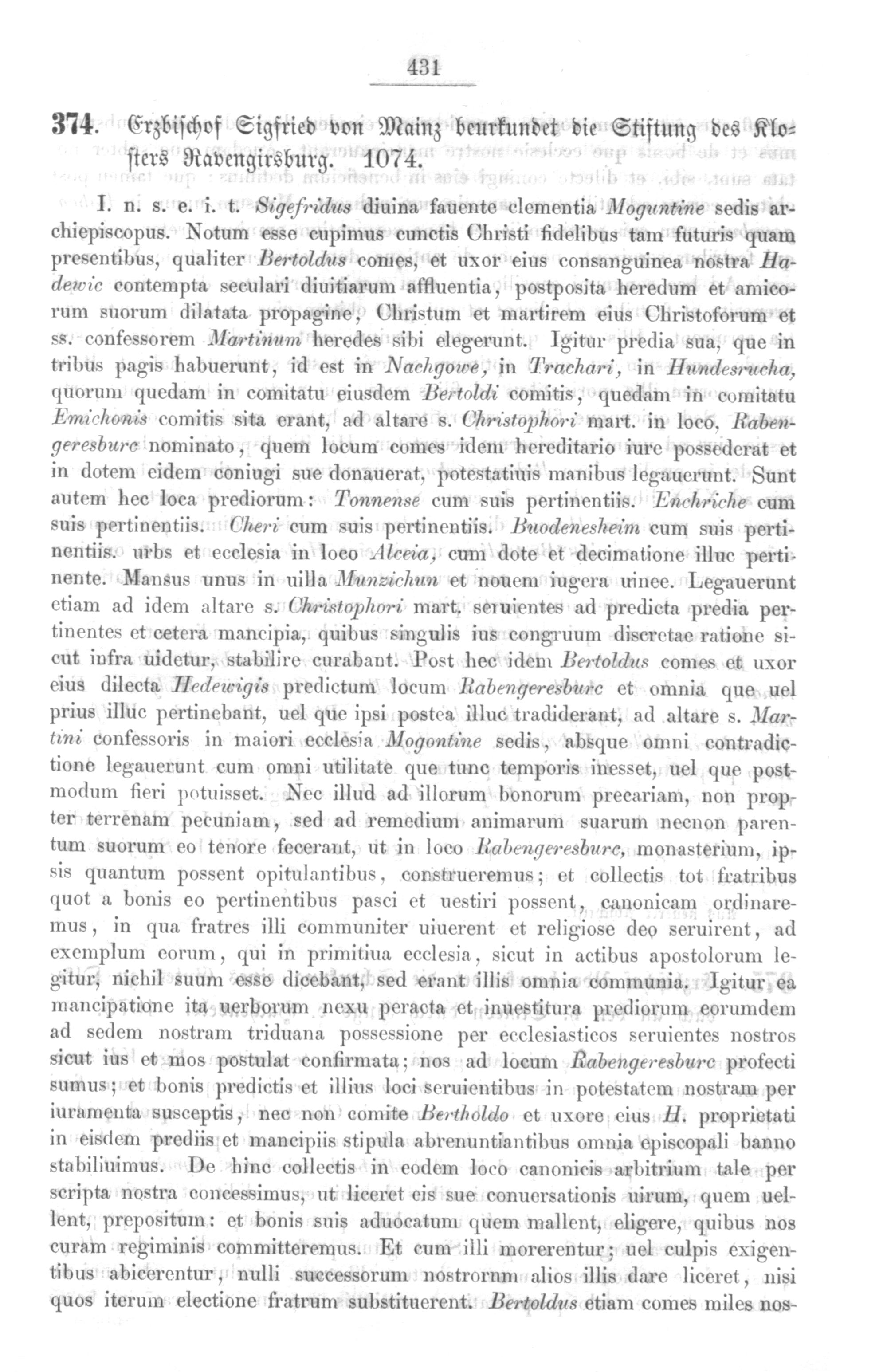 431

374. Erzbischof Sigfried von Mainz beurkundet die Stiftung des Klosters Ravengirsburg. 1074.

I. n. s. e. i. t. Sigefridus diuina fauente clementia Moguntine sedis archiepiscopus. Notum esse cupimus cunctis Christi fidelibus tam futuris quam presentibus, qualiter Bertoldus comes, et uxor eius consanguinea nostra Hadewic contempta seculari diuitiarum affluentia, postposita heredum et amicorum suorum dilatata propagine, Christum et martirem eius Christoforum et ss. confessorem Martinum heredes sibi elegerunt. Igitur predia sua, que in tribus pagis habuerunt, id est in Nachgowe, in Trachari, in Hundesrucha, quorum quedam in comitatu eiusdem Bertoldi comitis, quedam in comitatu Emichonis comitis sita erant, ad altare s. Christophori mart. in loco, Rabengeresburc nominato, quem locum comes idem hereditario iure possederat et in dotem eidem coniugi sue donauerat, potestatiuis manibus legauerunt. Sunt autem hec loca prediorum: Tonnense cum suis pertinentiis. Enchriche cum suis pertinentiis. Cheri cum suis pertinentiis. Buodenesheim cum suis pertinentiis. urbs et ecclesia in loco Alceia, cum dote et decimatione illuc pertinente. Mansus unus in uilla Munzichun et nouem iugera uinee. Legauerunt etiam ad idem altare s. Christophori mart. seruientes ad predicta predia pertinentes et cetera mancipia, quibus singulis ius congruum discretae ratione sicut infra uidetur, stabilire curabant. Post hec idem Bertoldus comes et uxor eius dilecta Hedewigis predictum locum Rabengeresburc et omnia que uel prius illuc pertinebant, uel que ipsi postea illuc tradiderant, ad altare s. Martini confessoris in maiori ecclesia Mogontine sedis, absque omni contradictione legauerunt cum omni utilitate que tunc temporis inesset, uel que postmodum fieri potuisset. Nec illud ad illorum bonorum precariam, non propter terrenam pecuniam, sed ad remedium animarum suarum necnon parentum suorum eo tenore fecerant, ut in loco Rabengeresburc, monasterium, ipsis quantum possent opitulantibus, construeremus; et collectis tot fratribus quot a bonis eo pertinentibus pasci et uestiri possent, canonicam ordinaremus, in qua fratres illi communiter uiuerent et religiose deo seruirent, ad exemplum eorum, qui in primitiua ecclesia, sicut in actibus apostolorum legitur, nichil suum esse dicebant, sed erant illis omnia communia. Igitur ea mancipatione ita uerborum nexu peracta et inuestitura prediorum eorumdem ad sedem nostram triduana possessione per ecclesiasticos seruientes nostros sicut ius et mos postulat confirmata; nos ad locum Rabengeresburc profecti sumus; et bonis predictis et illius loci seruientibus in potestatem nostram per iuramenta susceptis, nec non comite Bertholdo et uxore eius H. proprietati in eisdem prediis et mancipiis stipula abrenuntiantibus omnia episcopali banno stabiliuimus. De hinc collectis in eodem loco canonicis arbitrium tale per scripta nostra concessimus, ut liceret eis sue conuersationis uirum, quem uellent, prepositum: et bonis suis aduocatum quem mallent, eligere, quibus nos curam regiminis committeremus. Et cum illi morerentur; uel culpis exigentibus abicerentur, nulli successorum nostrorum alios illis dare liceret, nisi quos iterum electione fratrum substituerent. Bertoldus etiam comes miles nos-